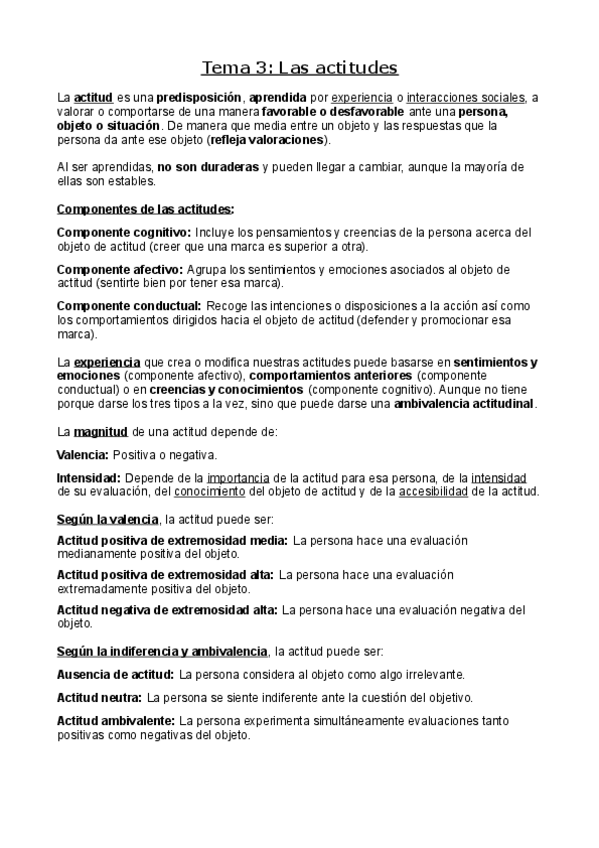 Tema 3: Las actitudes

La actitud es una predisposición, aprendida por experiencia o interacciones sociales, a valorar o comportarse de una manera favorable o desfavorable ante una persona, objeto o situación. De manera que media entre un objeto y las respuestas que la persona da ante ese objeto (refleja valoraciones).

Al ser aprendidas, no son duraderas y pueden llegar a cambiar, aunque la mayoría de ellas son estables.

Componentes de las actitudes:

Componente cognitivo: Incluye los pensamientos y creencias de la persona acerca del objeto de actitud (creer que una marca es superior a otra).

Componente afectivo: Agrupa los sentimientos y emociones asociados al objeto de actitud (sentirte bien por tener esa marca).

Componente conductual: Recoge las intenciones o disposiciones a la acción así como los comportamientos dirigidos hacia el objeto de actitud (defender y promocionar esa marca).

La experiencia que crea o modifica nuestras actitudes puede basarse en sentimientos y emociones (componente afectivo), comportamientos anteriores (componente conductual) o en creencias y conocimientos (componente cognitivo). Aunque no tiene porque darse los tres tipos a la vez, sino que puede darse una ambivalencia actitudinal.

La magnitud de una actitud depende de:

Valencia: Positiva o negativa.

Intensidad: Depende de la importancia de la actitud para esa persona, de la intensidad de su evaluación, del conocimiento del objeto de actitud y de la accesibilidad de la actitud.

Según la valencia, la actitud puede ser:

Actitud positiva de extremosidad media: La persona hace una evaluación medianamente positiva del objeto.

Actitud positiva de extremosidad alta: La persona hace una evaluación extremadamente positiva del objeto.

Actitud negativa de extremosidad alta: La persona hace una evaluación negativa del objeto.

Según la indiferencia y ambivalencia, la actitud puede ser:

Ausencia de actitud: La persona considera al objeto como algo irrelevante.

Actitud neutra: La persona se siente indiferente ante la cuestión del objetivo.

Actitud ambivalente: La persona experimenta simultáneamente evaluaciones tanto positivas como negativas del objeto.